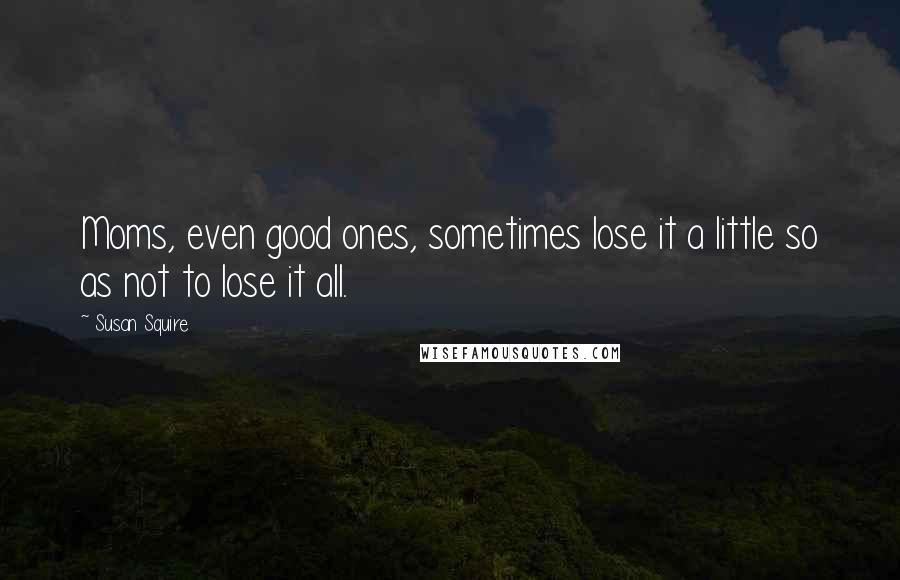 Moms, even good ones, sometimes lose it a little so as not to lose it all.

~ Susan Squire

WISEFAMOUSQUOTES.COM